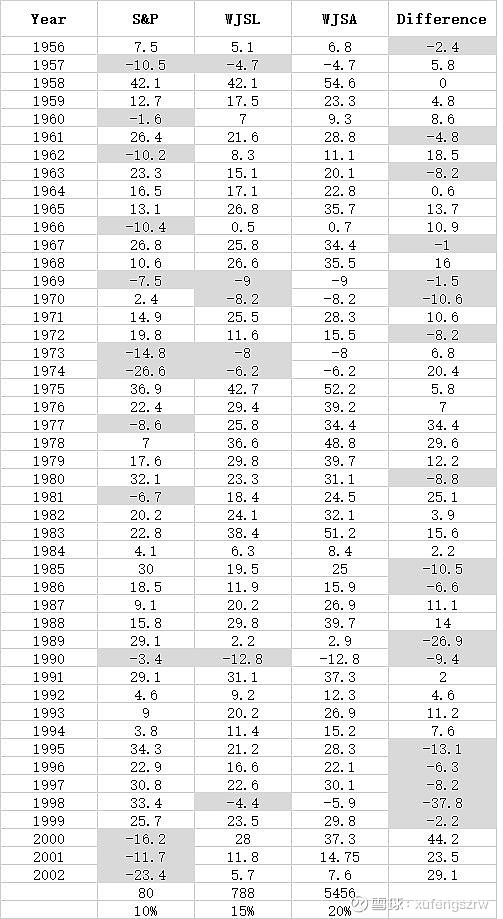 | Year | S&P | WJSL | WJSA | Difference |
|---|---|---|---|---|
| 1956 | 7.5 | 5.1 | 6.8 | -2.4 |
| 1957 | -10.5 | -4.7 | -4.7 | 5.8 |
| 1958 | 42.1 | 42.1 | 54.6 | 0 |
| 1959 | 12.7 | 17.5 | 23.3 | 4.8 |
| 1960 | -1.6 | 7 | 9.3 | 8.6 |
| 1961 | 26.4 | 21.6 | 28.8 | -4.8 |
| 1962 | -10.2 | 8.3 | 11.1 | 18.5 |
| 1963 | 23.3 | 15.1 | 20.1 | -8.2 |
| 1964 | 16.5 | 17.1 | 22.8 | 0.6 |
| 1965 | 13.1 | 26.8 | 35.7 | 13.7 |
| 1966 | -10.4 | 0.5 | 0.7 | 10.9 |
| 1967 | 26.8 | 25.8 | 34.4 | -1 |
| 1968 | 10.6 | 26.6 | 35.5 | 16 |
| 1969 | -7.5 | -9 | -9 | -1.5 |
| 1970 | 2.4 | -8.2 | -8.2 | -10.6 |
| 1971 | 14.9 | 25.5 | 28.3 | 10.6 |
| 1972 | 19.8 | 11.6 | 15.5 | -8.2 |
| 1973 | -14.8 | -8 | -8 | 6.8 |
| 1974 | -26.6 | -6.2 | -6.2 | 20.4 |
| 1975 | 36.9 | 42.7 | 52.2 | 5.8 |
| 1976 | 22.4 | 29.4 | 39.2 | 7 |
| 1977 | -8.6 | 25.8 | 34.4 | 34.4 |
| 1978 | 7 | 36.6 | 48.8 | 29.6 |
| 1979 | 17.6 | 29.8 | 39.7 | 12.2 |
| 1980 | 32.1 | 23.3 | 31.1 | -8.8 |
| 1981 | -6.7 | 18.4 | 24.5 | 25.1 |
| 1982 | 20.2 | 24.1 | 32.1 | 3.9 |
| 1983 | 22.8 | 38.4 | 51.2 | 15.6 |
| 1984 | 4.1 | 6.3 | 8.4 | 2.2 |
| 1985 | 30 | 19.5 | 25 | -10.5 |
| 1986 | 18.5 | 11.9 | 15.9 | -6.6 |
| 1987 | 9.1 | 20.2 | 26.9 | 11.1 |
| 1988 | 15.8 | 29.8 | 39.7 | 14 |
| 1989 | 29.1 | 2.2 | 2.9 | -26.9 |
| 1990 | -3.4 | -12.8 | -12.8 | -9.4 |
| 1991 | 29.1 | 31.1 | 37.3 | 2 |
| 1992 | 4.6 | 9.2 | 12.3 | 4.6 |
| 1993 | 9 | 20.2 | 26.9 | 11.2 |
| 1994 | 3.8 | 11.4 | 15.2 | 7.6 |
| 1995 | 34.3 | 21.2 | 28.3 | -13.1 |
| 1996 | 22.9 | 16.6 | 22.1 | -6.3 |
| 1997 | 30.8 | 22.6 | 30.1 | -8.2 |
| 1998 | 33.4 | -4.4 | -5.9 | -37.8 |
| 1999 | 25.7 | 23.5 | 29.8 | -2.2 |
| 2000 | -16.2 | 28 | 37.3 | 44.2 |
| 2001 | -11.7 | 11.8 | 14.75 | 23.5 |
| 2002 | -23.4 | 5.7 | 7.6 | 29.1 |
| | 80 | 788 | 5456 | |
| | 10% | 15% | 20% | |

雪球: xufengszrw